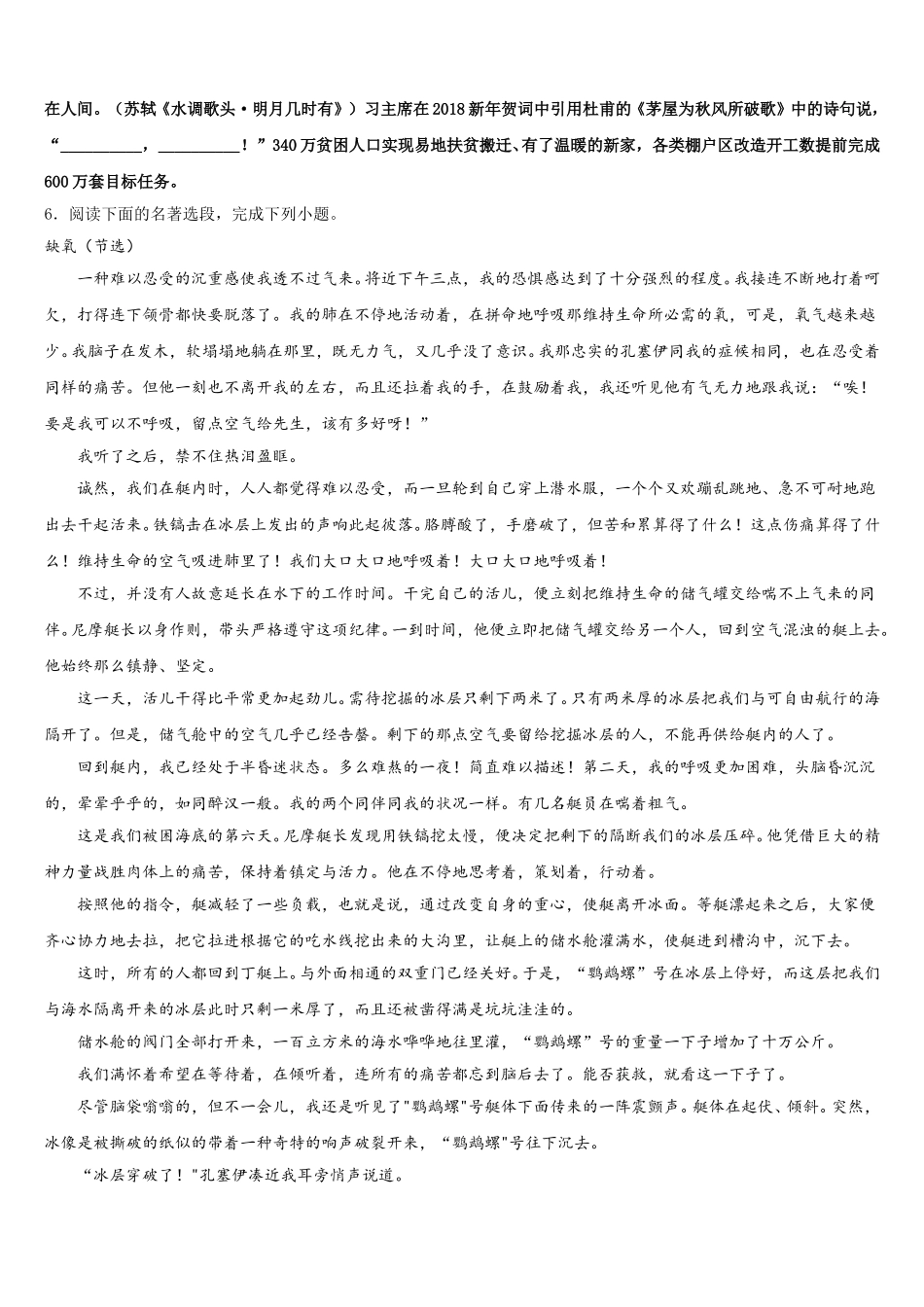 在人间。（苏轼《水调歌头·明月几时有》）习主席在2018新年贺词中引用杜甫的《茅屋为秋风所破歌》中的诗句说，“__________，__________！”340万贫困人口实现易地扶贫搬迁、有了温暖的新家，各类棚户区改造开工数提前完成600万套目标任务。

6．阅读下面的名著选段，完成下列小题。

缺氧（节选）

一种难以忍受的沉重感使我透不过气来。将近下午三点，我的恐惧感达到了十分强烈的程度。我接连不断地打着呵欠，打得连下颌骨都快要脱落了。我的肺在不停地活动着，在拼命地呼吸那维持生命所必需的氧，可是，氧气越来越少。我脑子在发木，软塌塌地躺在那里，既无力气，又几乎没了意识。我那忠实的孔塞伊同我的症候相同，也在忍受着同样的痛苦。但他一刻也不离开我的左右，而且还拉着我的手，在鼓励着我，我还听见他有气无力地跟我说：“唉！要是我可以不呼吸，留点空气给先生，该有多好呀！”

我听了之后，禁不住热泪盈眶。

诚然，我们在艇内时，人人都觉得难以忍受，而一旦轮到自己穿上潜水服，一个个又欢蹦乱跳地、急不可耐地跑出去干起活来。铁镐击在冰层上发出的声响此起彼落。胳膊酸了，手磨破了，但苦和累算得了什么！这点伤痛算得了什么！维持生命的空气吸进肺里了！我们大口大口地呼吸着！大口大口地呼吸着！

不过，并没有人故意延长在水下的工作时间。干完自己的活儿，便立刻把维持生命的储气罐交给喘不上气来的同伴。尼摩艇长以身作则，带头严格遵守这项纪律。一到时间，他便立即把储气罐交给另一个人，回到空气混浊的艇上去。他始终那么镇静、坚定。

这一天，活儿干得比平常更加起劲儿。需待挖掘的冰层只剩下两米了。只有两米厚的冰层把我们与可自由航行的海隔开了。但是，储气舱中的空气几乎已经告罄。剩下的那点空气要留给挖掘冰层的人，不能再供给艇内的人了。

回到艇内，我已经处于半昏迷状态。多么难熬的一夜！简直难以描述！第二天，我的呼吸更加困难，头脑昏沉沉的，晕晕乎乎的，如同醉汉一般。我的两个同伴同我的状况一样。有几名艇员在喘着粗气。

这是我们被困海底的第六天。尼摩艇长发现用铁镐挖太慢，便决定把剩下的隔断我们的冰层压碎。他凭借巨大的精神力量战胜肉体上的痛苦，保持着镇定与活力。他在不停地思考着，策划着，行动着。

按照他的指令，艇减轻了一些负载，也就是说，通过改变自身的重心，使艇离开冰面。等艇漂起来之后，大家便齐心协力地去拉，把它拉进根据它的吃水线挖出来的大沟里，让艇上的储水舱灌满水，使艇进到槽沟中，沉下去。

这时，所有的人都回到了艇上。与外面相通的双重门已经关好。于是，“鹦鹉螺”号在冰层上停好，而这层把我们与海水隔离开来的冰层此时只剩一米厚了，而且还被凿得满是坑坑洼洼的。

储水舱的阀门全部打开来，一百立方米的海水哗哗地往里灌，“鹦鹉螺”号的重量一下子增加了十万公斤。

我们满怀着希望在等待着，在倾听着，连所有的痛苦都忘到脑后去了。能否获救，就看这一下子了。

尽管脑袋嗡嗡的，但不一会儿，我还是听见了"鹦鹉螺"号艇体下面传来的一阵震颤声。艇体在起伏、倾斜。突然，冰像是被撕破的纸似的带着一种奇特的响声破裂开来，“鹦鹉螺"号往下沉去。

“冰层穿破了！"孔塞伊凑近我耳旁悄声说道。